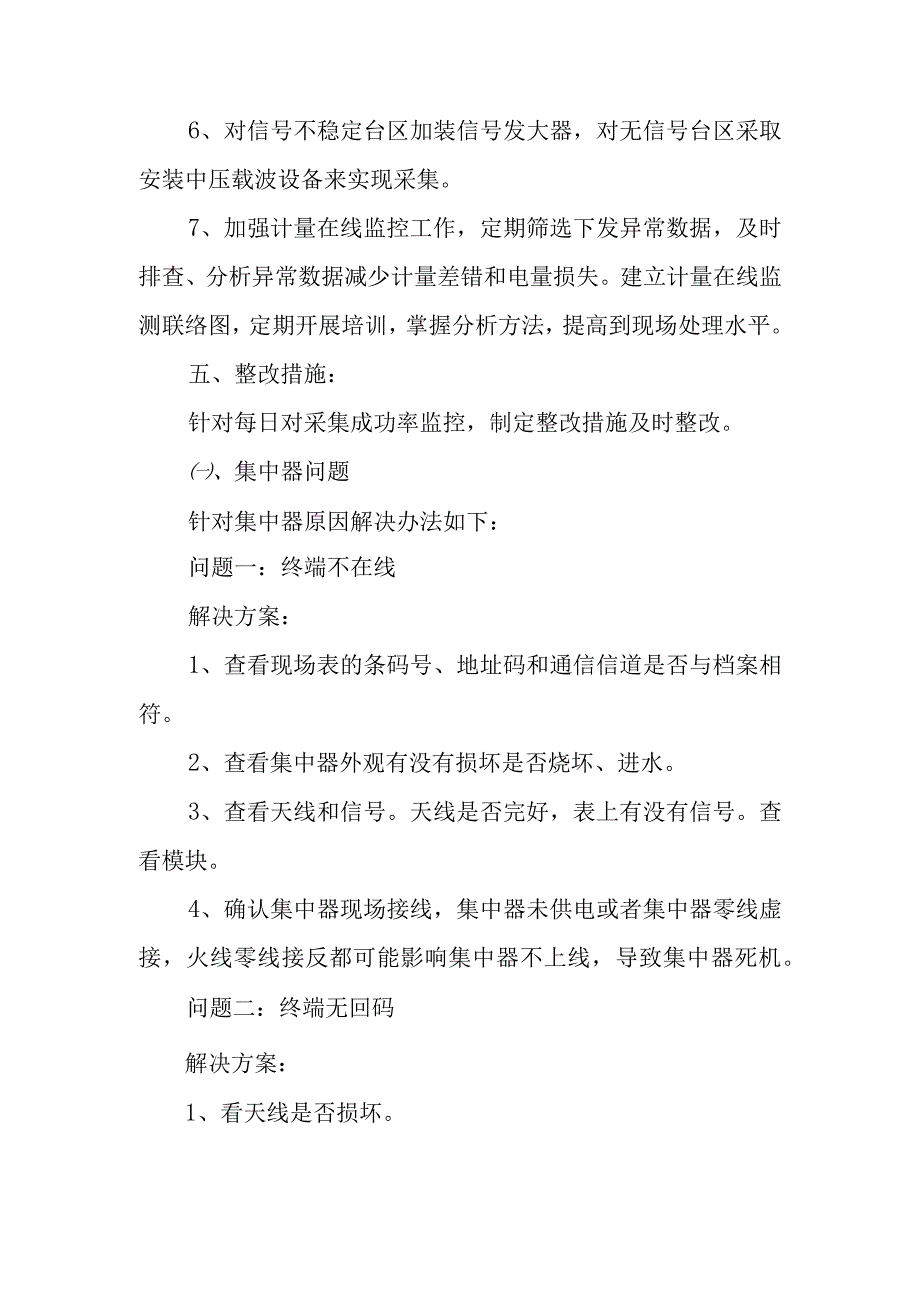 6、对信号不稳定台区加装信号发大器，对无信号台区采取安装中压载波设备来实现采集。

7、加强计量在线监控工作，定期筛选下发异常数据，及时排查、分析异常数据减少计量差错和电量损失。建立计量在线监测联络图，定期开展培训，掌握分析方法，提高到现场处理水平。

五、整改措施：

针对每日对采集成功率监控，制定整改措施及时整改。

㈠、集中器问题

针对集中器原因解决办法如下：

问题一：终端不在线

解决方案：

1、查看现场表的条码号、地址码和通信信道是否与档案相符。

2、查看集中器外观有没有损坏是否烧坏、进水。

3、查看天线和信号。天线是否完好，表上有没有信号。查看模块。

4、确认集中器现场接线，集中器未供电或者集中器零线虚接，火线零线接反都可能影响集中器不上线，导致集中器死机。

问题二：终端无回码

解决方案：

1、看天线是否损坏。